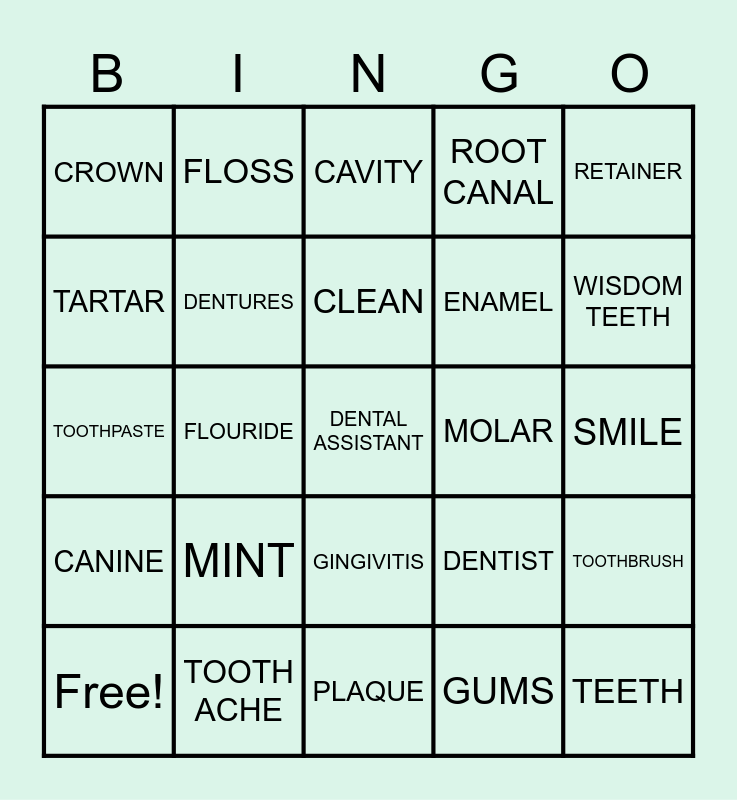 | B | I | N | G | O |
|---|---|---|---|---|
| CROWN | FLOSS | CAVITY | ROOT CANAL | RETAINER |
| TARTAR | DENTURES | CLEAN | ENAMEL | WISDOM TEETH |
| TOOTHPASTE | FLOURIDE | DENTAL ASSISTANT | MOLAR | SMILE |
| CANINE | MINT | GINGIVITIS | DENTIST | TOOTHBRUSH |
| Free! | TOOTH ACHE | PLAQUE | GUMS | TEETH |